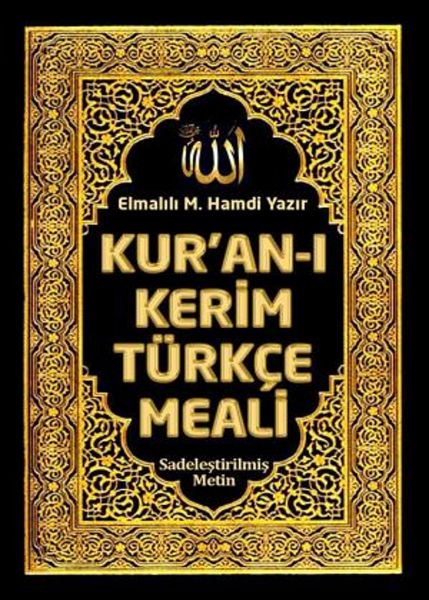 الله

Elmalılı M. Hamdi Yazır

KUR'AN-I KERİM TÜRKÇE MEALİ

Sadeleştirilmiş Metin